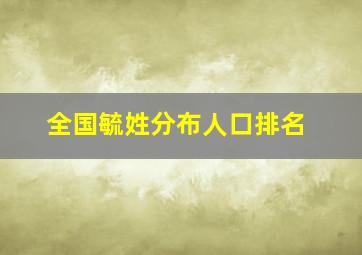 全国毓姓分布人口排名